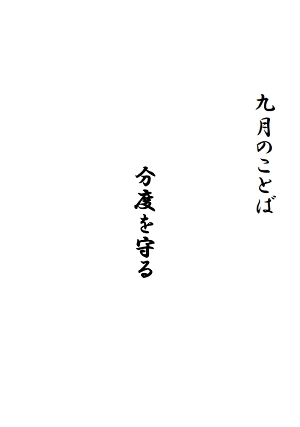 九月のことば

分度を守る